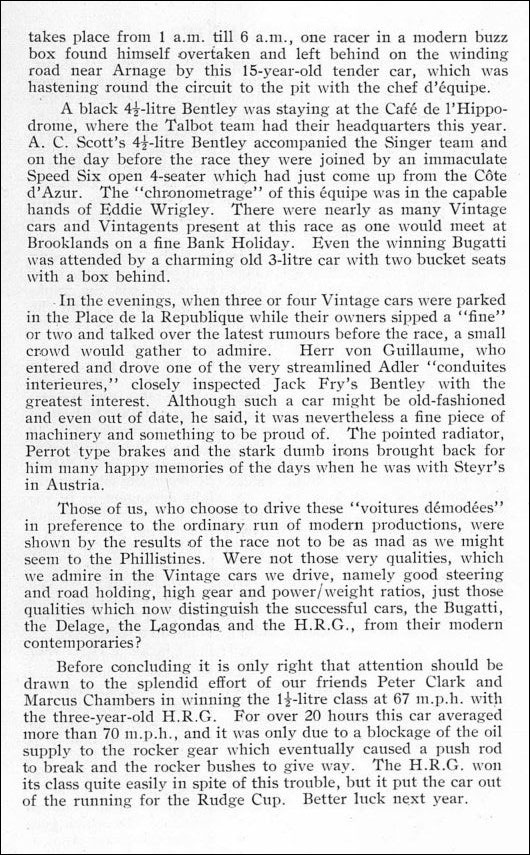 takes place from 1 a.m. till 6 a.m., one racer in a modern buzz box found himself overtaken and left behind on the winding road near Arnage by this 15-year-old tender car, which was hastening round the circuit to the pit with the chef d'équipe.

A black $4\frac{1}{2}$-litre Bentley was staying at the Café de l'Hippodrome, where the Talbot team had their headquarters this year. A. C. Scott's $4\frac{1}{2}$-litre Bentley accompanied the Singer team and on the day before the race they were joined by an immaculate Speed Six open 4-seater which had just come up from the Côte d'Azur. The "chronometrage" of this équipe was in the capable hands of Eddie Wrigley. There were nearly as many Vintage cars and Vintagents present at this race as one would meet at Brooklands on a fine Bank Holiday. Even the winning Bugatti was attended by a charming old 3-litre car with two bucket seats with a box behind.

In the evenings, when three or four Vintage cars were parked in the Place de la Republique while their owners sipped a "fine" or two and talked over the latest rumours before the race, a small crowd would gather to admire. Herr von Guillaume, who entered and drove one of the very streamlined Adler "conduites interieures," closely inspected Jack Fry's Bentley with the greatest interest. Although such a car might be old-fashioned and even out of date, he said, it was nevertheless a fine piece of machinery and something to be proud of. The pointed radiator, Perrot type brakes and the stark dumb irons brought back for him many happy memories of the days when he was with Steyr's in Austria.

Those of us, who choose to drive these "voitures démodées" in preference to the ordinary run of modern productions, were shown by the results of the race not to be as mad as we might seem to the Phillistines. Were not those very qualities, which we admire in the Vintage cars we drive, namely good steering and road holding, high gear and power/weight ratios, just those qualities which now distinguish the successful cars, the Bugatti, the Delage, the Lagondas and the H.R.G., from their modern contemporaries?

Before concluding it is only right that attention should be drawn to the splendid effort of our friends Peter Clark and Marcus Chambers in winning the $1\frac{1}{2}$-litre class at 67 m.p.h. with the three-year-old H.R.G. For over 20 hours this car averaged more than 70 m.p.h., and it was only due to a blockage of the oil supply to the rocker gear which eventually caused a push rod to break and the rocker bushes to give way. The H.R.G. won its class quite easily in spite of this trouble, but it put the car out of the running for the Rudge Cup. Better luck next year.